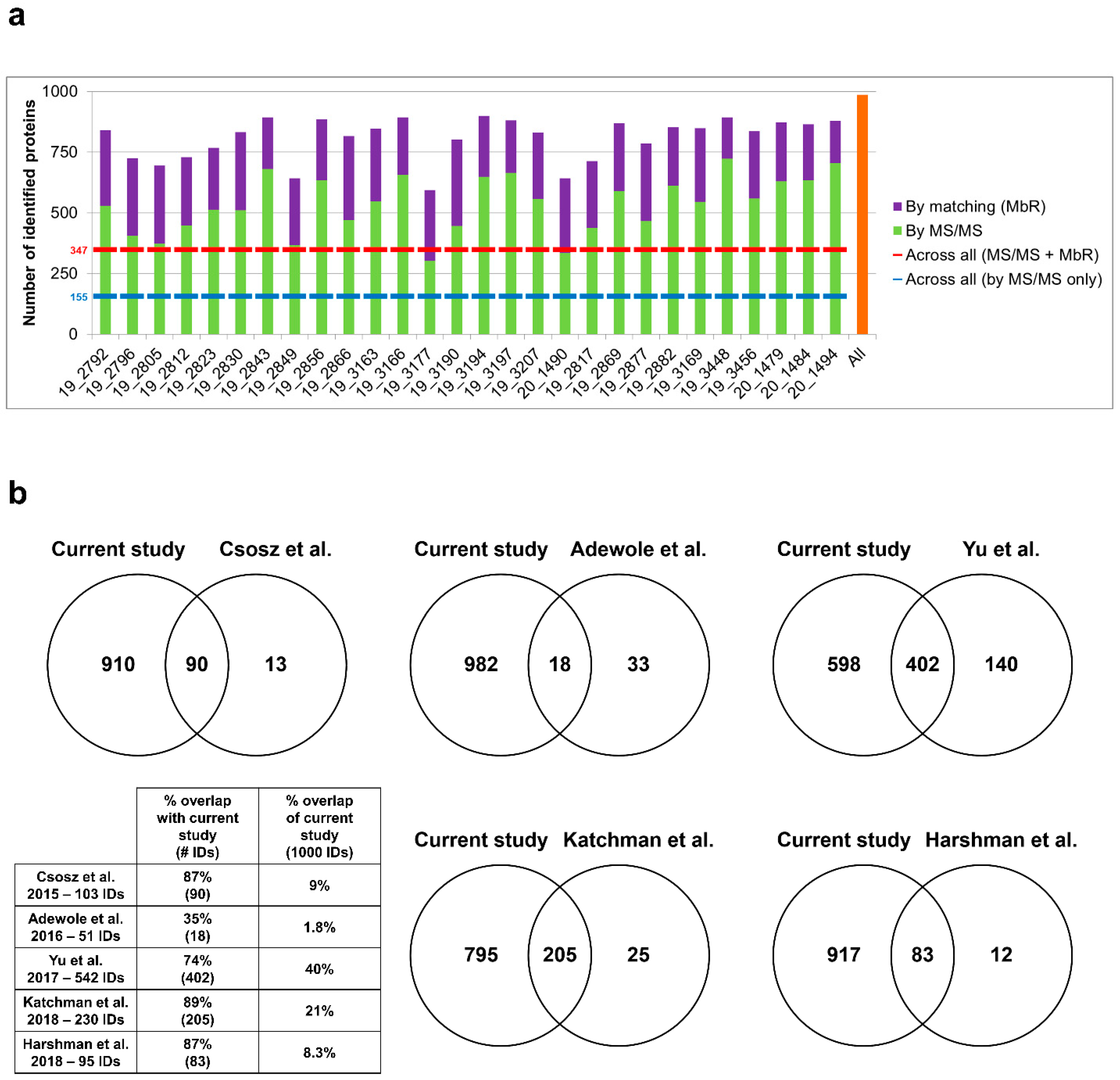 a

Number of identified proteins

1000
750
500
347
250
155
0

19_2792
19_2796
19_2805
19_2812
19_2823
19_2830
19_2843
19_2849
19_2856
19_2866
19_3163
19_3166
19_3177
19_3190
19_3194
19_3197
19_3207
20_1490
19_2817
19_2869
19_2877
19_2882
19_3169
19_3448
19_3456
20_1479
20_1484
20_1494
All

By matching (MbR)
By MS/MS
Across all (MS/MS + MbR)
Across all (by MS/MS only)

b

Current study Csosz et al.
910 90 13

Current study Adewole et al.
982 18 33

Current study Yu et al.
598 402 140

| | % overlap with current study (# IDs) | % overlap of current study (1000 IDs) |
|---|---|---|
| Csosz et al. 2015 – 103 IDs | 87% (90) | 9% |
| Adewole et al. 2016 – 51 IDs | 35% (18) | 1.8% |
| Yu et al. 2017 – 542 IDs | 74% (402) | 40% |
| Katchman et al. 2018 – 230 IDs | 89% (205) | 21% |
| Harshman et al. 2018 – 95 IDs | 87% (83) | 8.3% |

Current study Katchman et al.
795 205 25

Current study Harshman et al.
917 83 12